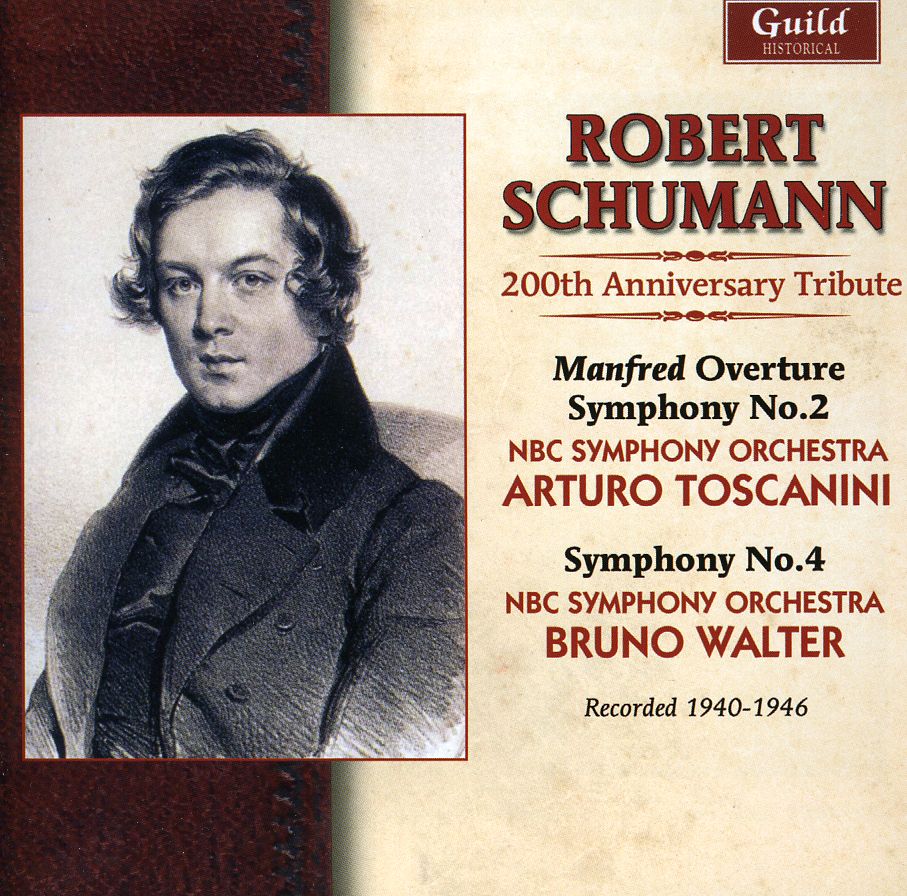 Guild
HISTORICAL

ROBERT
SCHUMANN

200th Anniversary Tribute

Manfred Overture
Symphony No.2
NBC SYMPHONY ORCHESTRA
ARTURO TOSCANINI

Symphony No.4
NBC SYMPHONY ORCHESTRA
BRUNO WALTER

Recorded 1940-1946